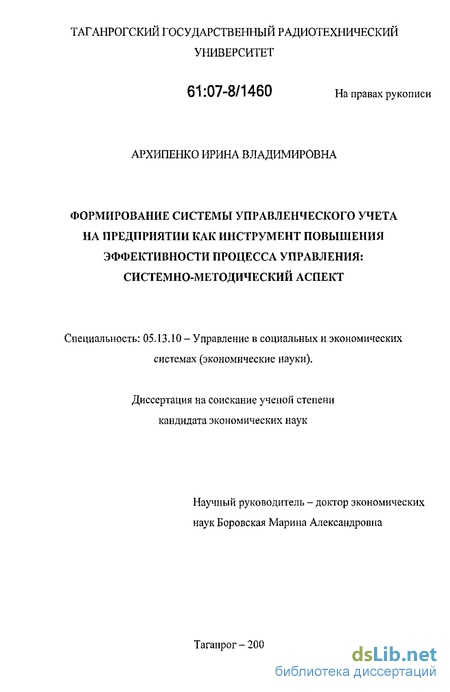 ТАГАНРОГСКИЙ ГОСУДАРСТВЕННЫЙ РАДИОТЕХНИЧЕСКИЙ УНИВЕРСИТЕТ

61:07-8/1460

На правах рукописи

АРХИПЕНКО ИРИНА ВЛАДИМИРОВНА

ФОРМИРОВАНИЕ СИСТЕМЫ УПРАВЛЕНЧЕСКОГО УЧЕТА НА ПРЕДПРИЯТИИ КАК ИНСТРУМЕНТ ПОВЫШЕНИЯ ЭФФЕКТИВНОСТИ ПРОЦЕССА УПРАВЛЕНИЯ: СИСТЕМНО-МЕТОДИЧЕСКИЙ АСПЕКТ

Специальность: 05.13.10 – Управление в социальных и экономических системах (экономические науки).

Диссертация на соискание ученой степени кандидата экономических наук

Научный руководитель – доктор экономических наук Боровская Марина Александровна

Таганрог – 200

dsLib.net
библиотека диссертаций